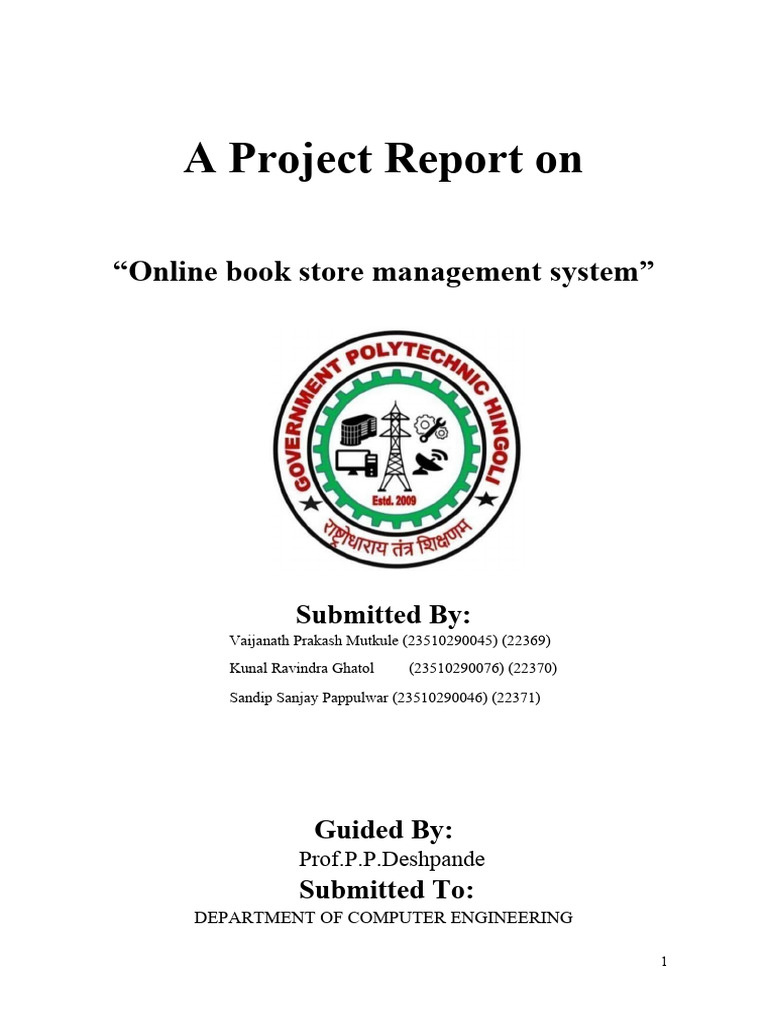 A Project Report on

“Online book store management system”

GOVERNMENT POLYTECHNIC HINGOLI

Estd. 2009

राष्ट्रोधाराय तंत्र शिक्षणम

Submitted By:

Vaijanath Prakash Mutkule (23510290045) (22369)

Kunal Ravindra Ghatol (23510290076) (22370)

Sandip Sanjay Pappulwar (23510290046) (22371)

Guided By:

Prof.P.P.Deshpande

Submitted To:

DEPARTMENT OF COMPUTER ENGINEERING

1